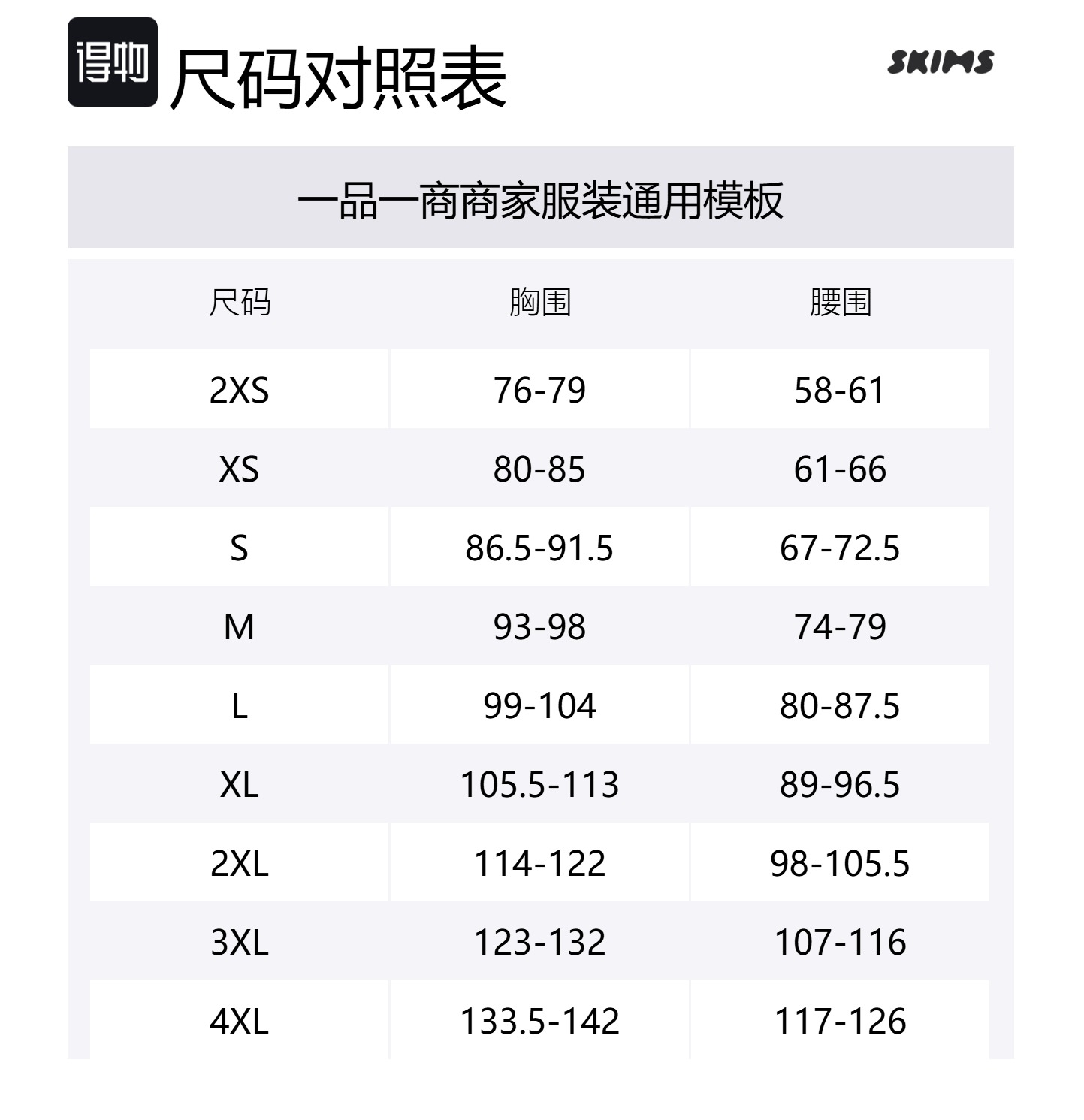 得物 尺码对照表

SKIMS

一品一商商家服装通用模板

| 尺码 | 胸围 | 腰围 |
|---|---|---|
| 2XS | 76-79 | 58-61 |
| XS | 80-85 | 61-66 |
| S | 86.5-91.5 | 67-72.5 |
| M | 93-98 | 74-79 |
| L | 99-104 | 80-87.5 |
| XL | 105.5-113 | 89-96.5 |
| 2XL | 114-122 | 98-105.5 |
| 3XL | 123-132 | 107-116 |
| 4XL | 133.5-142 | 117-126 |